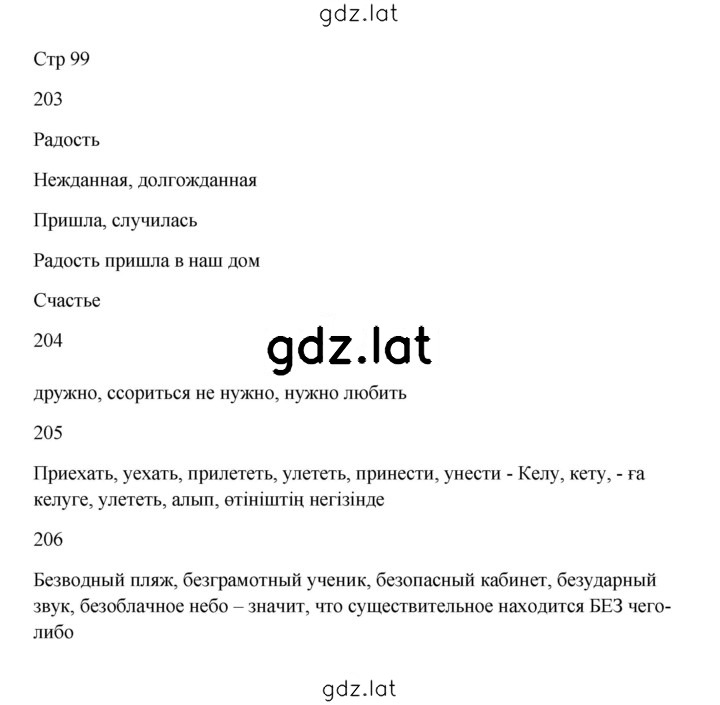 gdz.lat

Стр 99

203

Радость

Нежданная, долгожданная

Пришла, случилась

Радость пришла в наш дом

Счастье

204

gdz.lat

дружно, ссориться не нужно, нужно любить

205

Приехать, уехать, прилететь, улететь, принести, унести - Келу, кету, - ға келуге, улететь, алып, өтініштің негізінде

206

Безводный пляж, безграмотный ученик, безопасный кабинет, безударный звук, безоблачное небо – значит, что существительное находится БЕЗ чего-либо

gdz.lat